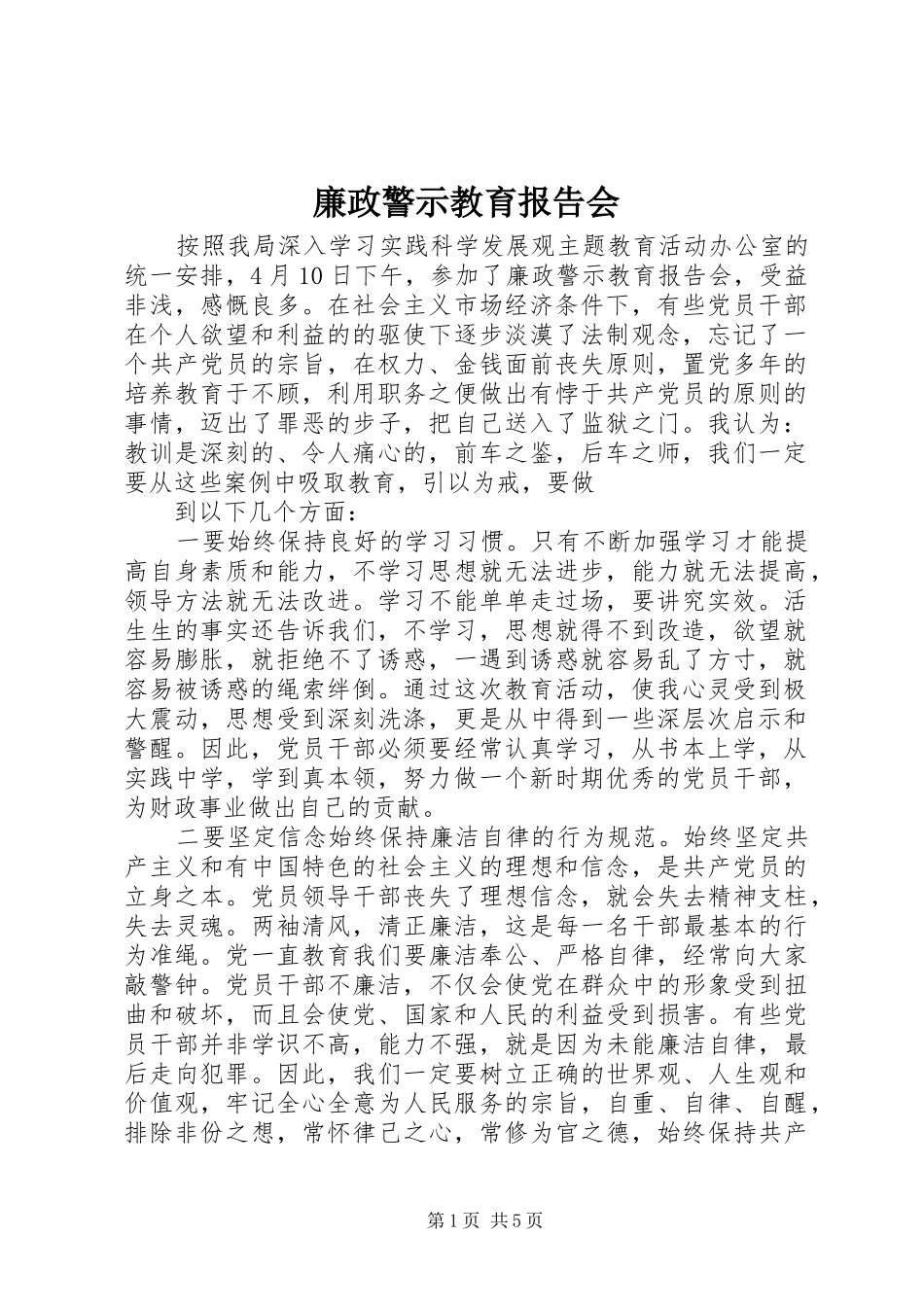 廉政警示教育报告会

按照我局深入学习实践科学发展观主题教育活动办公室的统一安排，4 月 10 日下午，参加了廉政警示教育报告会，受益非浅，感慨良多。在社会主义市场经济条件下，有些党员干部在个人欲望和利益的的驱使下逐步淡漠了法制观念，忘记了一个共产党员的宗旨，在权力、金钱面前丧失原则，置党多年的培养教育于不顾，利用职务之便做出有悖于共产党员的原则的事情，迈出了罪恶的步子，把自己送入了监狱之门。我认为：教训是深刻的、令人痛心的，前车之鉴，后车之师，我们一定要从这些案例中吸取教育，引以为戒，要做

到以下几个方面：

一要始终保持良好的学习习惯。只有不断加强学习才能提高自身素质和能力，不学习思想就无法进步，能力就无法提高，领导方法就无法改进。学习不能单单走过场，要讲究实效。活生生的事实还告诉我们，不学习，思想就得不到改造，欲望就容易膨胀，就拒绝不了诱惑，一遇到诱惑就容易乱了方寸，就容易被诱惑的绳索绊倒。通过这次教育活动，使我心灵受到极大震动，思想受到深刻洗涤，更是从中得到一些深层次启示和警醒。因此，党员干部必须要经常认真学习，从书本上学，从实践中学，学到真本领，努力做一个新时期优秀的党员干部，为财政事业做出自己的贡献。

二要坚定信念始终保持廉洁自律的行为规范。始终坚定共产主义和有中国特色的社会主义的理想和信念，是共产党员的立身之本。党员领导干部丧失了理想信念，就会失去精神支柱，失去灵魂。两袖清风，清正廉洁，这是每一名干部最基本的行为准绳。党一直教育我们要廉洁奉公、严格自律，经常向大家敲警钟。党员干部不廉洁，不仅会使党在群众中的形象受到扭曲和破坏，而且会使党、国家和人民的利益受到损害。有些党员干部并非学识不高，能力不强，就是因为未能廉洁自律，最后走向犯罪。因此，我们一定要树立正确的世界观、人生观和价值观，牢记全心全意为人民服务的宗旨，自重、自律、自醒，排除非份之想，常怀律己之心，常修为官之德，始终保持共产

第 1 页 共 5 页